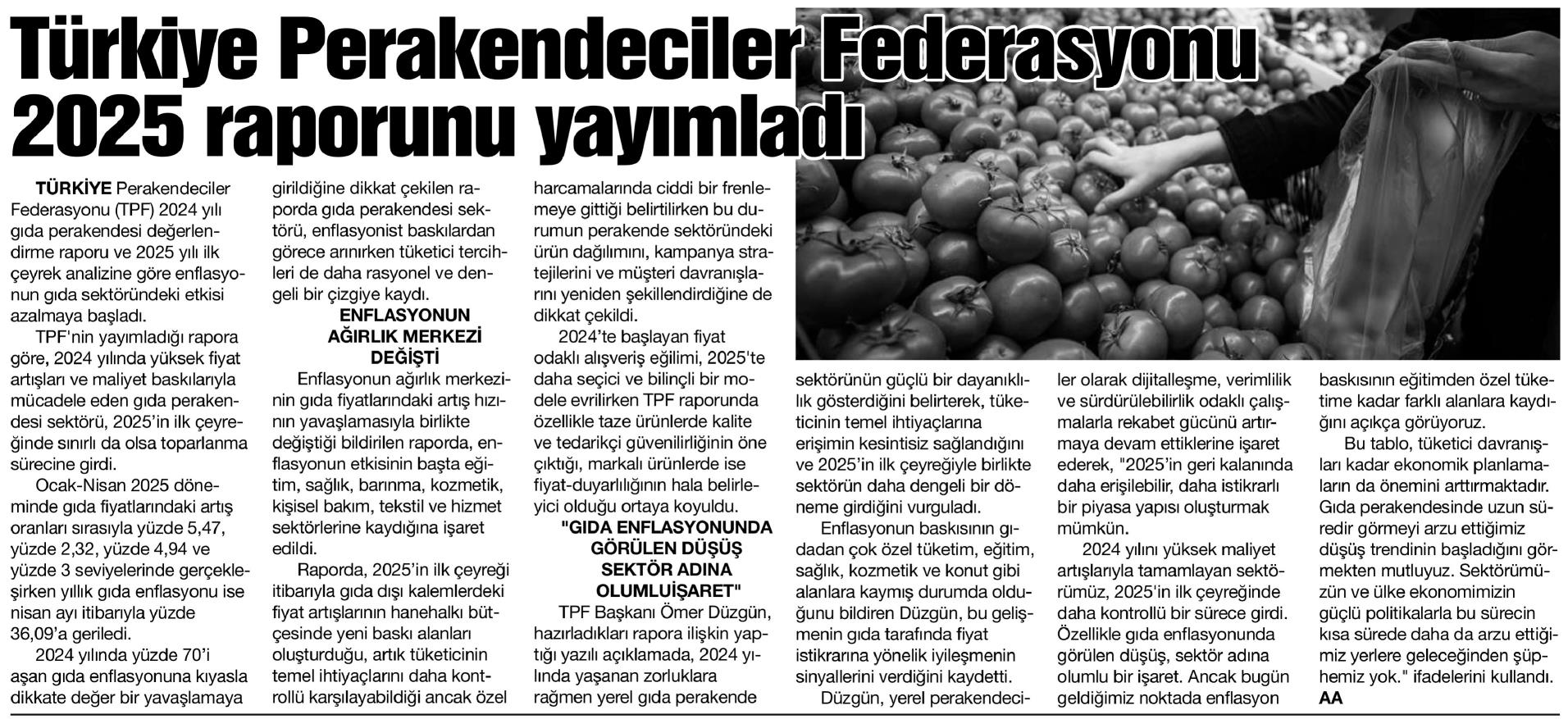 Türkiye Perakendeciler Federasyonu 2025 raporunu yayımladı

TÜRKİYE Perakendeciler Federasyonu (TPF) 2024 yılı gıda perakendesi değerlendirme raporu ve 2025 yılı ilk çeyrek analizine göre enflasyonun gıda sektöründeki etkisi azalmaya başladı.

TPF'nin yayımladığı rapora göre, 2024 yılında yüksek fiyat artışları ve maliyet baskılarıyla mücadele eden gıda perakendesi sektörü, 2025'in ilk çeyreğinde sınırlı da olsa toparlanma sürecine girdi.

Ocak-Nisan 2025 döneminde gıda fiyatlarındaki artış oranları sırasıyla yüzde 5,47, yüzde 2,32, yüzde 4,94 ve yüzde 3 seviyelerinde gerçekleşirken yıllık gıda enflasyonu ise nisan ayı itibarıyla yüzde 36,09'a geriledi.

2024 yılında yüzde 70'i aşan gıda enflasyonuna kıyasla dikkate değer bir yavaşlamaya girildiğine dikkat çekilen raporda gıda perakendesi sektörü, enflasyonist baskılardan görece arınırken tüketici tercihleri de daha rasyonel ve dengeli bir çizgiye kaydı.

ENFLASYONUN AĞIRLIK MERKEZİ DEĞİŞTİ

Enflasyonun ağırlık merkezinin gıda fiyatlarındaki artış hızının yavaşlamasıyla birlikte değiştiği bildirilen raporda, enflasyonun etkisinin başta eğitim, sağlık, barınma, kozmetik, kişisel bakım, tekstil ve hizmet sektörlerine kaydığına işaret edildi.

Raporda, 2025'in ilk çeyreği itibarıyla gıda dışı kalemlerdeki fiyat artışlarının hanehalkı bütçesinde yeni baskı alanları oluşturduğu, artık tüketicinin temel ihtiyaçlarını daha kontrollü karşılayabildiği ancak özel harcamalarında ciddi bir frenlemeye gittiği belirtilirken bu durumun perakende sektöründeki ürün dağılımını, kampanya stratejilerini ve müşteri davranışlarını yeniden şekillendirdiğine de dikkat çekildi.

2024'te başlayan fiyat odaklı alışveriş eğilimi, 2025'te daha seçici ve bilinçli bir modele evrilirken TPF raporunda özellikle taze ürünlerde kalite ve tedarikçi güvenilirliğinin öne çıktığı, markalı ürünlerde ise fiyat-duyarlılığının hala belirleyici olduğu ortaya koyuldu.

"GIDA ENFLASYONUNDA GÖRÜLEN DÜŞÜŞ SEKTÖR ADINA OLUMLUİŞARET"

TPF Başkanı Ömer Düzgün, hazırladıkları rapora ilişkin yaptığı yazılı açıklamada, 2024 yılında yaşanan zorluklara rağmen yerel gıda perakende sektörünün güçlü bir dayanıklılık gösterdiğini belirterek, tüketicinin temel ihtiyaçlarına erişimin kesintisiz sağlandığını ve 2025'in ilk çeyreğiyle birlikte sektörün daha dengeli bir döneme girdiğini vurguladı.

Enflasyonun baskısının gıdadan çok özel tüketim, eğitim, sağlık, kozmetik ve konut gibi alanlara kaymış durumda olduğunu bildiren Düzgün, bu gelişmenin gıda tarafında fiyat istikrarına yönelik iyileşmenin sinyallerini verdiğini kaydetti.

Düzgün, yerel perakendeciler olarak dijitalleşme, verimlilik ve sürdürülebilirlik odaklı çalışmalarla rekabet gücünü artırmaya devam ettiklerine işaret ederek, "2025'in geri kalanında daha erişilebilir, daha istikrarlı bir piyasa yapısı oluşturmak mümkün.

2024 yılını yüksek maliyet artışlarıyla tamamlayan sektörümüz, 2025'in ilk çeyreğinde daha kontrollü bir sürece girdi. Özellikle gıda enflasyonunda görülen düşüş, sektör adına olumlu bir işaret. Ancak bugün geldiğimiz noktada enflasyon baskısının eğitimden özel tüketime kadar farklı alanlara kaydığını açıkça görüyoruz.

Bu tablo, tüketici davranışları kadar ekonomik planlamaların da önemini arttırmaktadır. Gıda perakendesinde uzun süredir görmeyi arzu ettiğimiz düşüş trendinin başladığını görmekten mutluyuz. Sektörümüzün ve ülke ekonomimizin güçlü politikalarla bu sürecin kısa sürede daha da arzu ettiğimiz yerlere geleceğinden şüphemiz yok." ifadelerini kullandı. AA